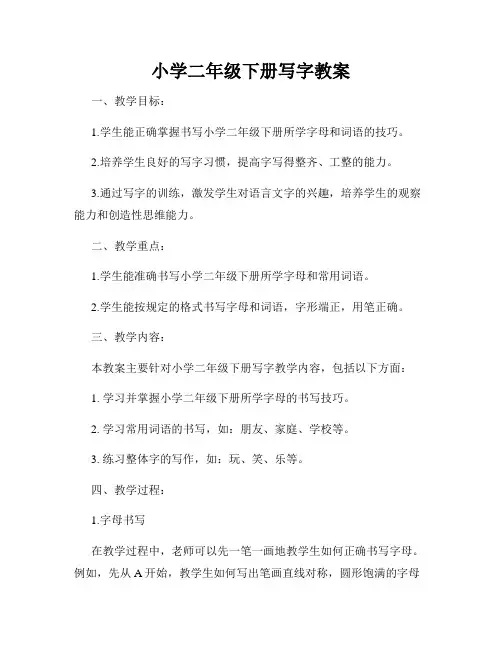 小学二年级下册写字教案

一、教学目标：

1.学生能正确掌握书写小学二年级下册所学字母和词语的技巧。

2.培养学生良好的写字习惯，提高字写得整齐、工整的能力。

3.通过写字的训练，激发学生对语言文字的兴趣，培养学生的观察能力和创造性思维能力。

二、教学重点：

1.学生能准确书写小学二年级下册所学字母和常用词语。

2.学生能按规定的格式书写字母和词语，字形端正，用笔正确。

三、教学内容：

本教案主要针对小学二年级下册写字教学内容，包括以下方面：

1. 学习并掌握小学二年级下册所学字母的书写技巧。

2. 学习常用词语的书写，如：朋友、家庭、学校等。

3. 练习整体字的写作，如：玩、笑、乐等。

四、教学过程：

1.字母书写

在教学过程中，老师可以先一笔一画地教学生如何正确书写字母。例如，先从 A 开始，教学生如何写出笔画直线对称，圆形饱满的字母